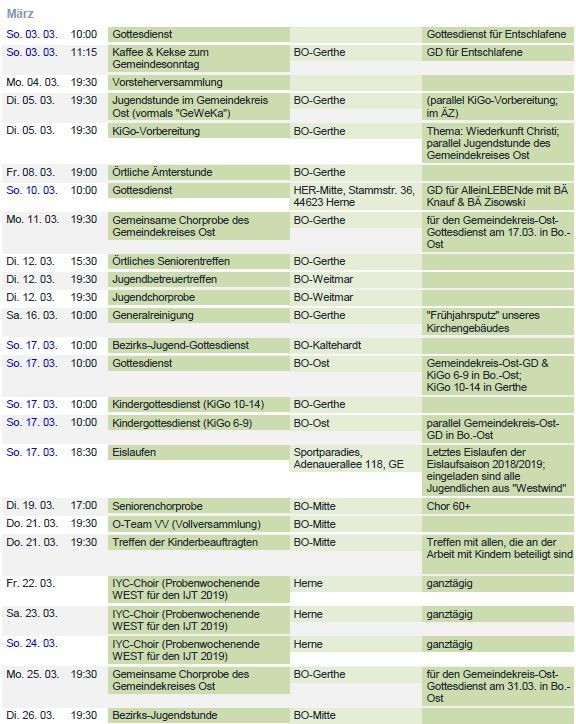 März

| | | | | |
|---|---|---|---|---|
| So. 03. 03. | 10:00 | Gottesdienst | | Gottesdienst für Entschlafene |
| So. 03. 03. | 11:15 | Kaffee & Kekse zum Gemeindesonntag | BO-Gerthe | GD für Entschlafene |
| Mo. 04. 03. | 19:30 | Vorsteherversammlung | | |
| Di. 05. 03. | 19:30 | Jugendstunde im Gemeindekreis Ost (vormals "GeWeKa") | BO-Gerthe | (parallel KiGo-Vorbereitung; im ÄZ) |
| Di. 05. 03. | 19:30 | KiGo-Vorbereitung | BO-Gerthe | Thema: Wiederkunft Christi; parallel Jugendstunde des Gemeindekreises Ost |
| Fr. 08. 03. | 19:00 | Örtliche Ämterstunde | BO-Gerthe | |
| So. 10. 03. | 10:00 | Gottesdienst | HER-Mitte, Stammstr. 36, 44623 Herne | GD für AlleinLEBENde mit BÄ Knauf & BÄ Zisowski |
| Mo. 11. 03. | 19:30 | Gemeinsame Chorprobe des Gemeindekreises Ost | BO-Gerthe | für den Gemeindekreis-Ost-Gottesdienst am 17.03. in Bo.-Ost |
| Di. 12. 03. | 15:30 | Örtliches Seniorentreffen | BO-Gerthe | |
| Di. 12. 03. | 19:30 | Jugendbetreuertreffen | BO-Weitmar | |
| Di. 12. 03. | 19:30 | Jugendchorprobe | BO-Weitmar | |
| Sa. 16. 03. | 10:00 | Generalreinigung | BO-Gerthe | "Frühjahrsputz" unseres Kirchengebäudes |
| So. 17. 03. | 10:00 | Bezirks-Jugend-Gottesdienst | BO-Kaltehardt | |
| So. 17. 03. | 10:00 | Gottesdienst | BO-Ost | Gemeindekreis-Ost-GD & KiGo 6-9 in Bo.-Ost; KiGo 10-14 in Gerthe |
| So. 17. 03. | 10:00 | Kindergottesdienst (KiGo 10-14) | BO-Gerthe | |
| So. 17. 03. | 10:00 | Kindergottesdienst (KiGo 6-9) | BO-Ost | parallel Gemeindekreis-Ost-GD in Bo.-Ost |
| So. 17. 03. | 18:30 | Eislaufen | Sportparadies, Adenauerallee 118, GE | Letztes Eislaufen der Eislaufsaison 2018/2019; eingeladen sind alle Jugendlichen aus "Westwind" |
| Di. 19. 03. | 17:00 | Seniorenchorprobe | BO-Mitte | Chor 60+ |
| Do. 21. 03. | 19:30 | O-Team VV (Vollversammlung) | BO-Mitte | |
| Do. 21. 03. | 19:30 | Treffen der Kinderbeauftragten | BO-Mitte | Treffen mit allen, die an der Arbeit mit Kindern beteiligt sind |
| Fr. 22. 03. | | IYC-Choir (Probenwochenende WEST für den IJT 2019) | Herne | ganztägig |
| Sa. 23. 03. | | IYC-Choir (Probenwochenende WEST für den IJT 2019) | Herne | ganztägig |
| So. 24. 03. | | IYC-Choir (Probenwochenende WEST für den IJT 2019) | Herne | ganztägig |
| Mo. 25. 03. | 19:30 | Gemeinsame Chorprobe des Gemeindekreises Ost | BO-Gerthe | für den Gemeindekreis-Ost-Gottesdienst am 31.03. in Bo.-Ost |
| Di. 26. 03. | 19:30 | Bezirks-Jugendstunde | BO-Mitte | |